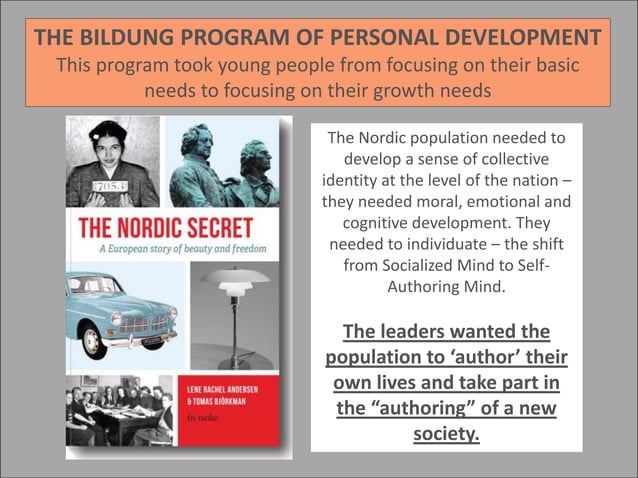 THE BILDUNG PROGRAM OF PERSONAL DEVELOPMENT
This program took young people from focusing on their basic needs to focusing on their growth needs

7053

THE NORDIC SECRET
A European story of beauty and freedom

LENE RACHEL ANDERSEN & TOMAS BJÖRKMAN
fri tanke

The Nordic population needed to develop a sense of collective identity at the level of the nation – they needed moral, emotional and cognitive development. They needed to individuate – the shift from Socialized Mind to Self-Authoring Mind.

The leaders wanted the population to 'author' their own lives and take part in the "authoring" of a new society.